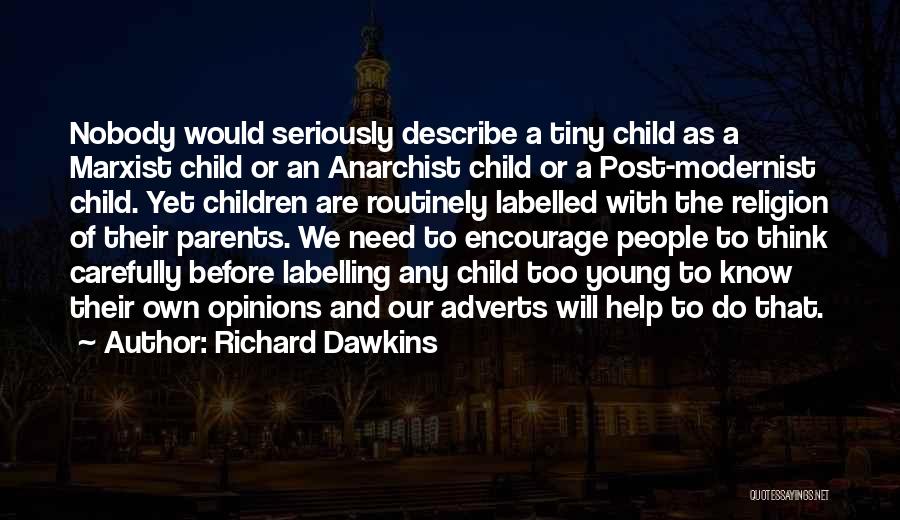 Nobody would seriously describe a tiny child as a Marxist child or an Anarchist child or a Post-modernist child. Yet children are routinely labelled with the religion of their parents. We need to encourage people to think carefully before labelling any child too young to know their own opinions and our adverts will help to do that.

~ Author: Richard Dawkins

QUOTESSAYINGS.NET